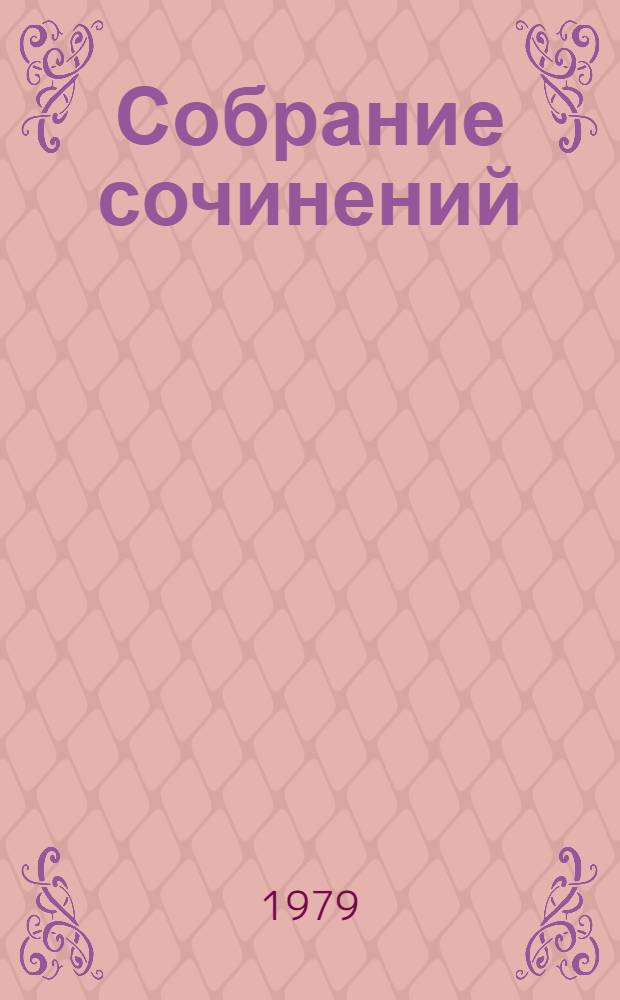 Собрание сочинений

1979